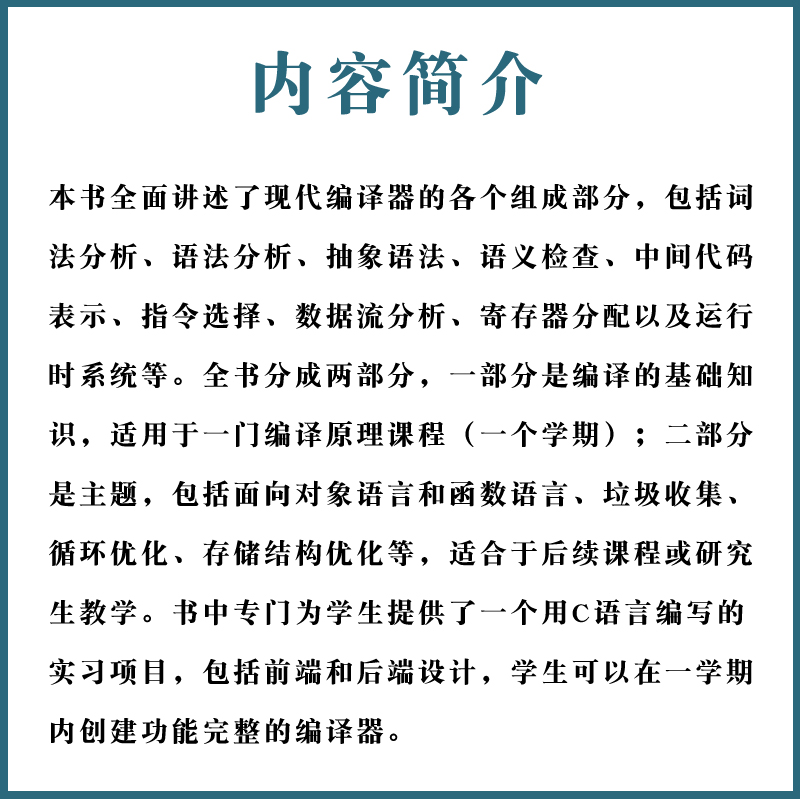 内容简介

本书全面讲述了现代编译器的各个组成部分，包括词法分析、语法分析、抽象语法、语义检查、中间代码表示、指令选择、数据流分析、寄存器分配以及运行时系统等。全书分成两部分，一部分是编译的基础知识，适用于一门编译原理课程（一个学期）；二部分是主题，包括面向对象语言和函数语言、垃圾收集、循环优化、存储结构优化等，适合于后续课程或研究生教学。书中专门为学生提供了一个用C语言编写的实习项目，包括前端和后端设计，学生可以在一学期内创建功能完整的编译器。